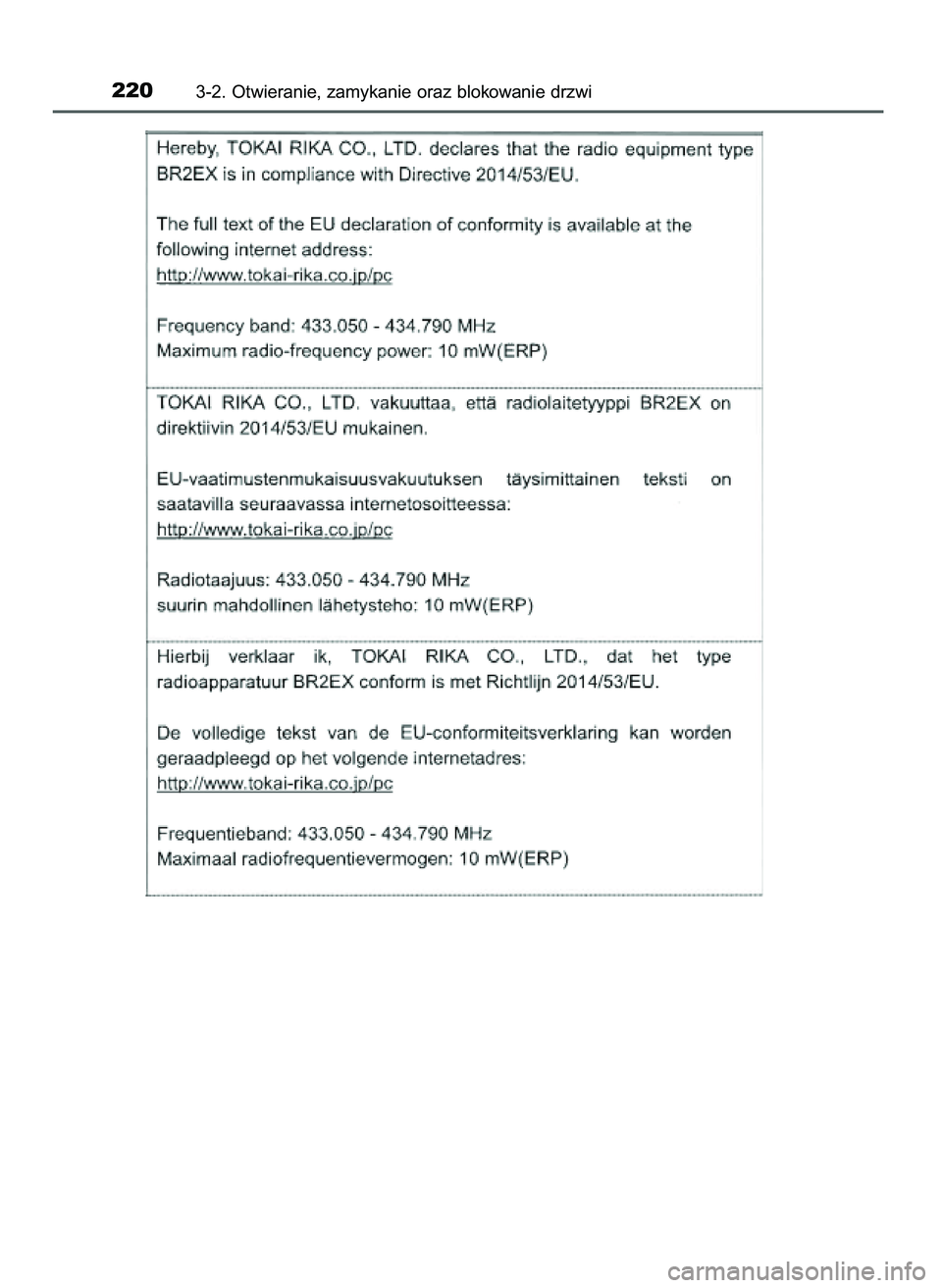 220 3-2. Otwieranie, zamykanie oraz blokowanie drzwi

Hereby, TOKAI RIKA CO., LTD. declares that the radio equipment type BR2EX is in compliance with Directive 2014/53/EU.

The full text of the EU declaration of conformity is available at the following internet address:
http://www.tokai-rika.co.jp/pc

Frequency band: 433.050 - 434.790 MHz
Maximum radio-frequency power: 10 mW(ERP)

TOKAI RIKA CO., LTD. vakuuttaa, että radiolaitetyyppi BR2EX on direktiivin 2014/53/EU mukainen.

EU-vaatimustenmukaisuusvakuutuksen täysimittainen teksti on saatavilla seuraavassa internetosoitteessa:
http://www.tokai-rika.co.jp/pc

Radiotaajuus: 433.050 - 434.790 MHz
suurin mahdollinen lähetysteho: 10 mW(ERP)

Hierbij verklaar ik, TOKAI RIKA CO., LTD., dat het type radioapparatuur BR2EX conform is met Richtlijn 2014/53/EU.

De volledige tekst van de EU-conformiteitsverklaring kan worden geraadpleegd op het volgende internetadres:
http://www.tokai-rika.co.jp/pc

Frequentieband: 433.050 - 434.790 MHz
Maximaal radiofrequentievermogen: 10 mW(ERP)

carmanualsonline.info